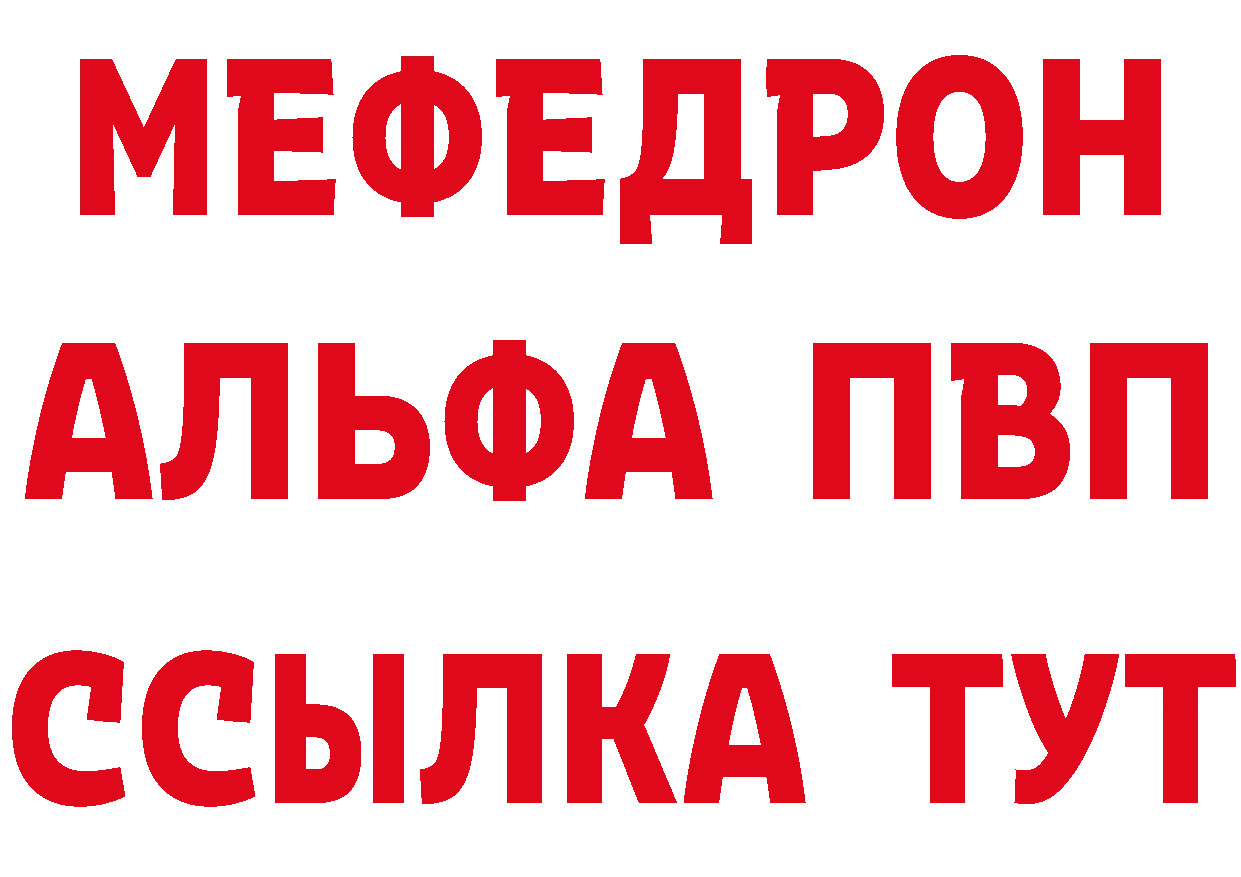 МЕФЕДРОН
АЛЬФА ПВП
ССЫЛКА ТУТ